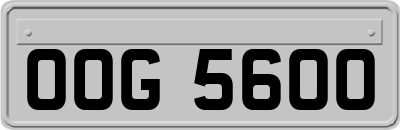 OOG 5600